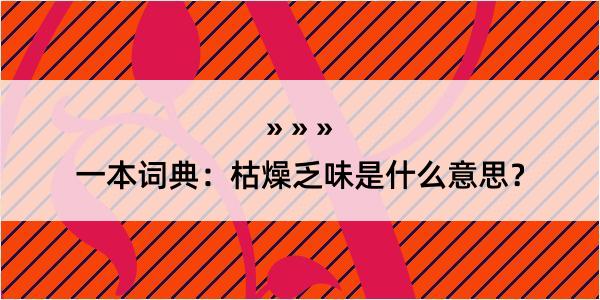 » » »

一本词典：枯燥乏味是什么意思？